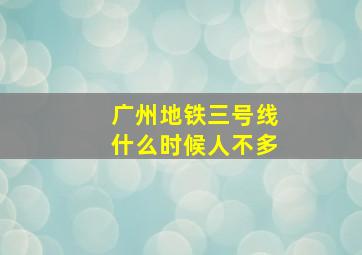 广州地铁三号线
什么时候人不多